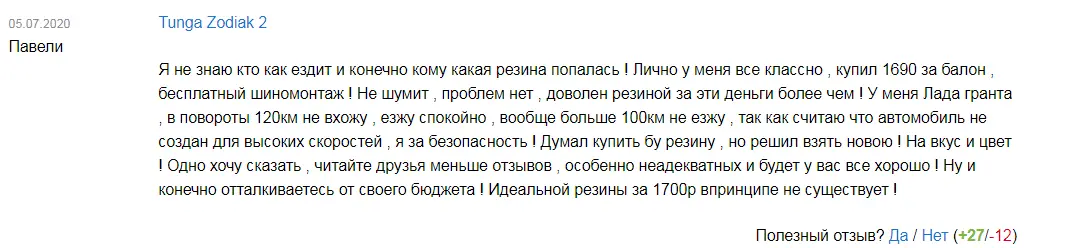 05.07.2020
Павели

Tunga Zodiak 2

Я не знаю кто как ездит и конечно кому какая резина попалась ! Лично у меня все классно , купил 1690 за балон , бесплатный шиномонтаж ! Не шумит , проблем нет , доволен резиной за эти деньги более чем ! У меня Лада гранта , в повороты 120км не вхожу , езжу спокойно , вообще больше 100км не езжу , так как считаю что автомобиль не создан для высоких скоростей , я за безопасность ! Думал купить бу резину , но решил взять новою ! На вкус и цвет ! Одно хочу сказать , читайте друзья меньше отзывов , особенно неадекватных и будет у вас все хорошо ! Ну и конечно отталкиваетесь от своего бюджета ! Идеальной резины за 1700р впринципе не существует !

Полезный отзыв? Да / Нет (+27/-12)